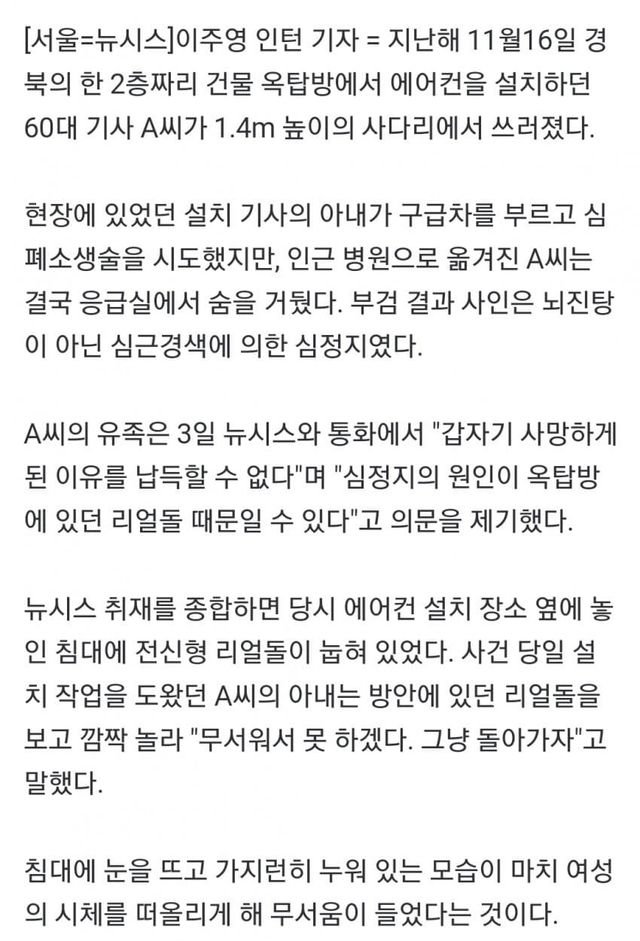 [서울=뉴시스]이주영 인턴 기자 = 지난해 11월16일 경북의 한 2층짜리 건물 옥탑방에서 에어컨을 설치하던 60대 기사 A씨가 1.4m 높이의 사다리에서 쓰러졌다.

현장에 있었던 설치 기사의 아내가 구급차를 부르고 심폐소생술을 시도했지만, 인근 병원으로 옮겨진 A씨는 결국 응급실에서 숨을 거뒀다. 부검 결과 사인은 뇌진탕이 아닌 심근경색에 의한 심정지였다.

A씨의 유족은 3일 뉴시스와 통화에서 "갑자기 사망하게 된 이유를 납득할 수 없다"며 "심정지의 원인이 옥탑방에 있던 리얼돌 때문일 수 있다"고 의문을 제기했다.

뉴시스 취재를 종합하면 당시 에어컨 설치 장소 옆에 놓인 침대에 전신형 리얼돌이 눕혀 있었다. 사건 당일 설치 작업을 도왔던 A씨의 아내는 방안에 있던 리얼돌을 보고 깜짝 놀라 "무서워서 못 하겠다. 그냥 돌아가자"고 말했다.

침대에 눈을 뜨고 가지런히 누워 있는 모습이 마치 여성의 시체를 떠올리게 해 무서움이 들었다는 것이다.